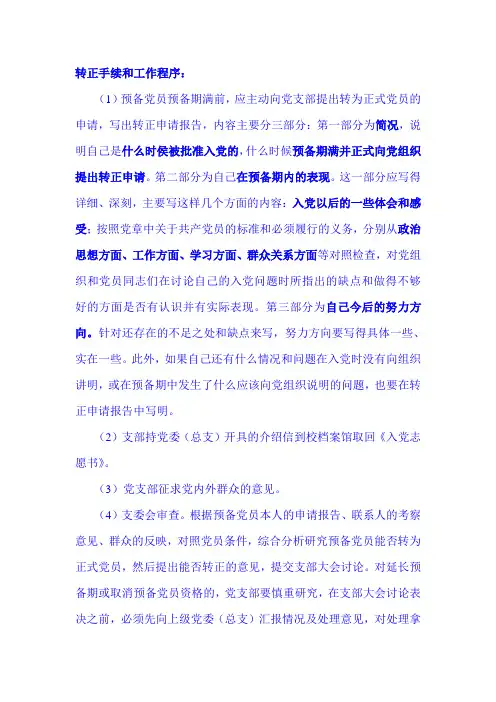 转正手续和工作程序：

（1）预备党员预备期满前，应主动向党支部提出转为正式党员的申请，写出转正申请报告，内容主要分三部分：第一部分为简况，说明自己是什么时侯被批准入党的，什么时候预备期满并正式向党组织提出转正申请。第二部分为自己在预备期内的表现。这一部分应写得详细、深刻，主要写这样几个方面的内容：入党以后的一些体会和感受；按照党章中关于共产党员的标准和必须履行的义务，分别从政治思想方面、工作方面、学习方面、群众关系方面等对照检查，对党组织和党员同志们在讨论自己的入党问题时所指出的缺点和做得不够好的方面是否有认识并有实际表现。第三部分为自己今后的努力方向。针对还存在的不足之处和缺点来写，努力方向要写得具体一些、实在一些。此外，如果自己还有什么情况和问题在入党时没有向组织讲明，或在预备期中发生了什么应该向党组织说明的问题，也要在转正申请报告中写明。

（2）支部持党委（总支）开具的介绍信到校档案馆取回《入党志愿书》。

（3）党支部征求党内外群众的意见。

（4）支委会审查。根据预备党员本人的申请报告、联系人的考察意见、群众的反映，对照党员条件，综合分析研究预备党员能否转为正式党员，然后提出能否转正的意见，提交支部大会讨论。对延长预备期或取消预备党员资格的，党支部要慎重研究，在支部大会讨论表决之前，必须先向上级党委（总支）汇报情况及处理意见，对处理拿